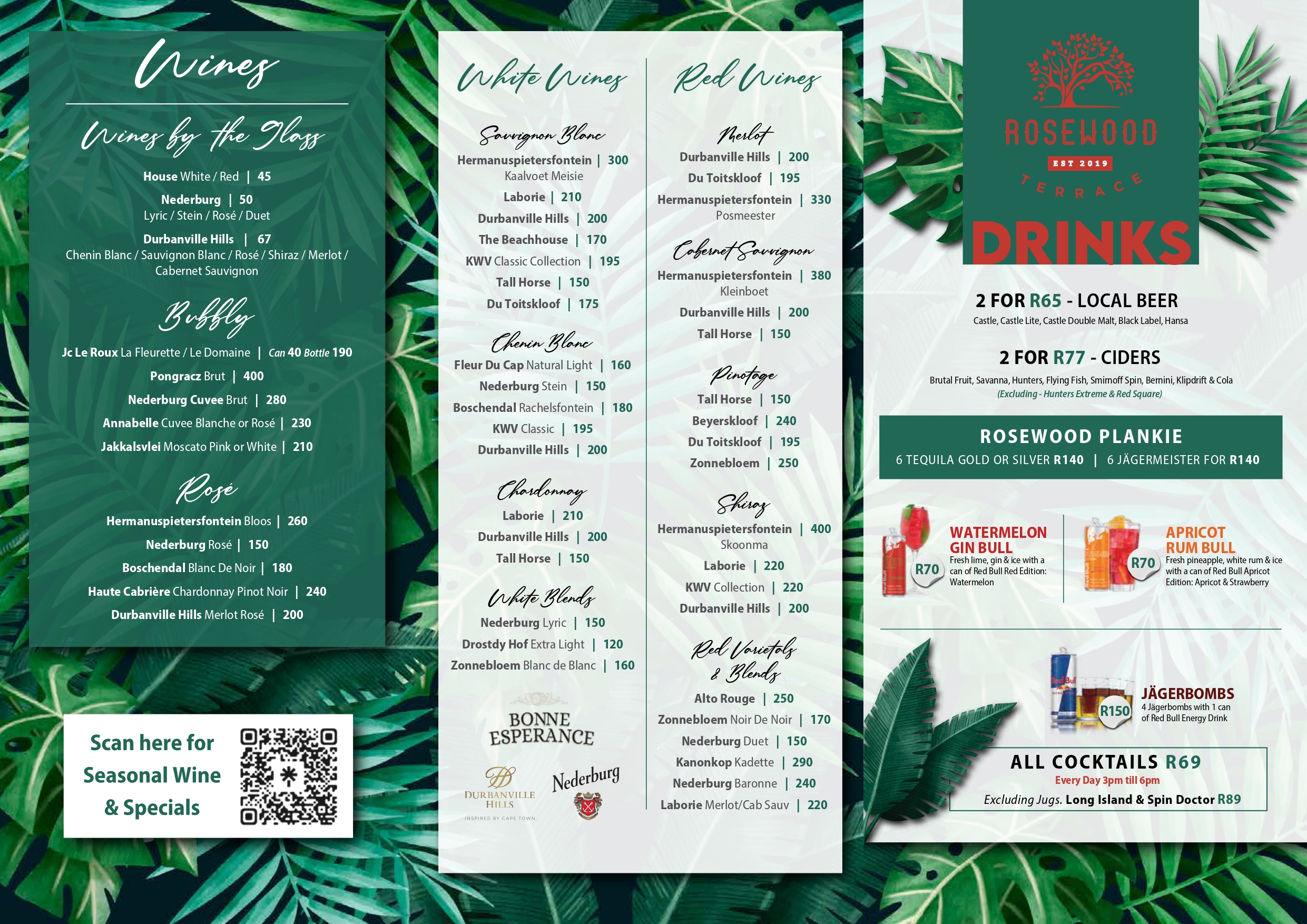 Wines

Wines by the Glass

House White / Red | 45

Nederburg | 50
Lyric / Stein / Rosé / Duet

Durbanville Hills | 67
Chenin Blanc / Sauvignon Blanc / Rosé / Shiraz / Merlot / Cabernet Sauvignon

Bubbly

Jc Le Roux La Fleurette / Le Domaine | Can 40 Bottle 190

Pongracz Brut | 400

Nederburg Cuvee Brut | 280

Annabelle Cuvee Blanche or Rosé | 230

Jakkalsvlei Moscato Pink or White | 210

Rosé

Hermanuspietersfontein Bloos | 260

Nederburg Rosé | 150

Boschendal Blanc De Noir | 180

Haute Cabrière Chardonnay Pinot Noir | 240

Durbanville Hills Merlot Rosé | 200

Scan here for Seasonal Wine & Specials

White Wines

Sauvignon Blanc

Hermanuspietersfontein | 300
Kaalvoet Meisie

Laborie | 210

Durbanville Hills | 200

The Beachhouse | 170

KWV Classic Collection | 195

Tall Horse | 150

Du Toitskloof | 175

Chenin Blanc

Fleur Du Cap Natural Light | 160

Nederburg Stein | 150

Boschendal Rachelsfontein | 180

KWV Classic | 195

Durbanville Hills | 200

Chardonnay

Laborie | 210

Durbanville Hills | 200

Tall Horse | 150

White Blends

Nederburg Lyric | 150

Drostdy Hof Extra Light | 120

Zonnebloem Blanc de Blanc | 160

BONNE ESPERANCE

DURBANVILLE HILLS
INSPIRED BY CAPE TOWN.

Nederburg

Red Wines

Merlot

Durbanville Hills | 200

Du Toitskloof | 195

Hermanuspietersfontein | 330
Posmeester

Cabernet Sauvignon

Hermanuspietersfontein | 380
Kleinboet

Durbanville Hills | 200

Tall Horse | 150

Pinotage

Tall Horse | 150

Beyerskloof | 240

Du Toitskloof | 195

Zonnebloem | 250

Shiraz

Hermanuspietersfontein | 400
Skoonma

Laborie | 220

KWV Collection | 220

Durbanville Hills | 200

Red Varietals & Blends

Alto Rouge | 250

Zonnebloem Noir De Noir | 170

Nederburg Duet | 150

Kanonkop Kadette | 290

Nederburg Baronne | 240

Laborie Merlot/Cab Sauv | 220

ROSEWOOD
EST 2019
TERRACE

DRINKS

2 FOR R65 - LOCAL BEER
Castle, Castle Lite, Castle Double Malt, Black Label, Hansa

2 FOR R77 - CIDERS
Brutal Fruit, Savanna, Hunters, Flying Fish, Smirnoff Spin, Bernini, Klipdrift & Cola
(Excluding - Hunters Extreme & Red Square)

ROSEWOOD PLANKIE
6 TEQUILA GOLD OR SILVER R140 | 6 JÄGERMEISTER FOR R140

R70
WATERMELON GIN BULL
Fresh lime, gin & ice with a can of Red Bull Red Edition: Watermelon

R70
APRICOT RUM BULL
Fresh pineapple, white rum & ice with a can of Red Bull Apricot Edition: Apricot & Strawberry

R150
JÄGERBOMBS
4 Jägerbombs with 1 can of Red Bull Energy Drink

ALL COCKTAILS R69
Every Day 3pm till 6pm
Excluding Jugs. Long Island & Spin Doctor R89